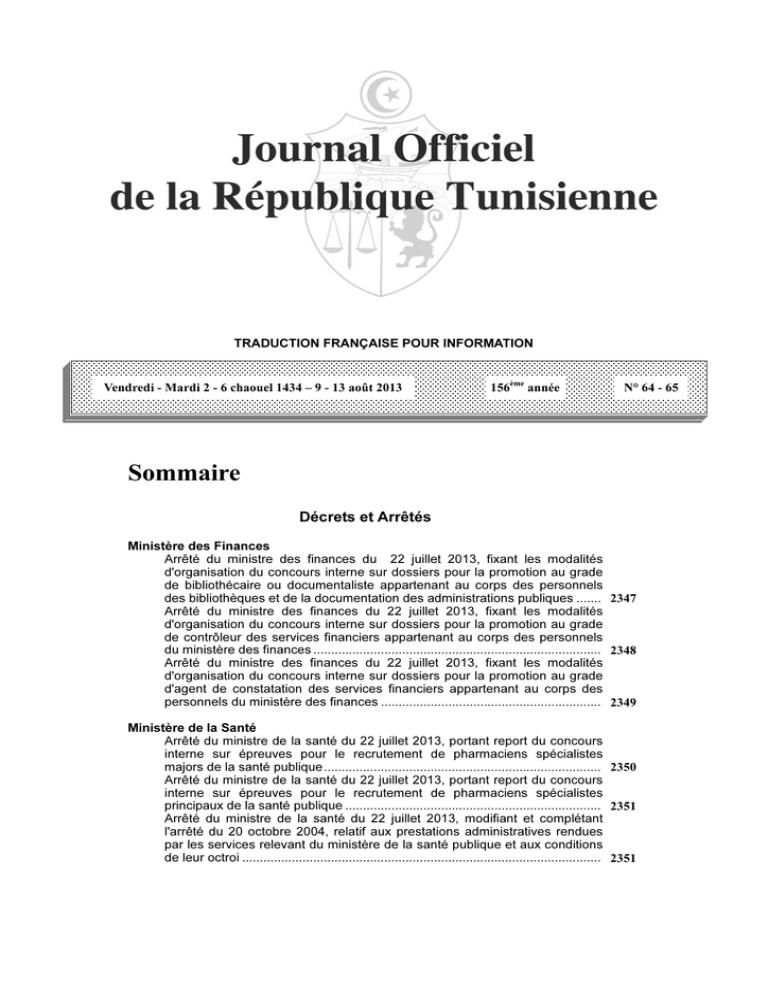 Journal Officiel
de la République Tunisienne

TRADUCTION FRANÇAISE POUR INFORMATION

Vendredi - Mardi 2 - 6 chaouel 1434 – 9 - 13 août 2013   156$^{ème}$ année   N° 64 - 65

Sommaire

Décrets et Arrêtés

Ministère des Finances

Arrêté du ministre des finances du 22 juillet 2013, fixant les modalités d'organisation du concours interne sur dossiers pour la promotion au grade de bibliothécaire ou documentaliste appartenant au corps des personnels des bibliothèques et de la documentation des administrations publiques 2347

Arrêté du ministre des finances du 22 juillet 2013, fixant les modalités d'organisation du concours interne sur dossiers pour la promotion au grade de contrôleur des services financiers appartenant au corps des personnels du ministère des finances 2348

Arrêté du ministre des finances du 22 juillet 2013, fixant les modalités d'organisation du concours interne sur dossiers pour la promotion au grade d'agent de constatation des services financiers appartenant au corps des personnels du ministère des finances 2349

Ministère de la Santé

Arrêté du ministre de la santé du 22 juillet 2013, portant report du concours interne sur épreuves pour le recrutement de pharmaciens spécialistes majors de la santé publique 2350

Arrêté du ministre de la santé du 22 juillet 2013, portant report du concours interne sur épreuves pour le recrutement de pharmaciens spécialistes principaux de la santé publique 2351

Arrêté du ministre de la santé du 22 juillet 2013, modifiant et complétant l'arrêté du 20 octobre 2004, relatif aux prestations administratives rendues par les services relevant du ministère de la santé publique et aux conditions de leur octroi 2351